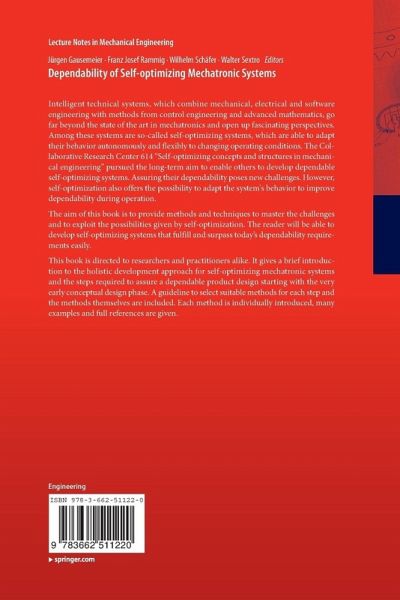 Lecture Notes in Mechanical Engineering

Jürgen Gausemeier · Franz Josef Rammig · Wilhelm Schäfer · Walter Sextro *Editors*

Dependability of Self-optimizing Mechatronic Systems

Intelligent technical systems, which combine mechanical, electrical and software engineering with methods from control engineering and advanced mathematics, go far beyond the state of the art in mechatronics and open up fascinating perspectives. Among these systems are so-called self-optimizing systems, which are able to adapt their behavior autonomously and flexibly to changing operating conditions. The Collaborative Research Center 614 "Self-optimizing concepts and structures in mechanical engineering" pursued the long-term aim to enable others to develop dependable self-optimizing systems. Assuring their dependability poses new challenges. However, self-optimization also offers the possibility to adapt the system's behavior to improve dependability during operation.

The aim of this book is to provide methods and techniques to master the challenges and to exploit the possibilities given by self-optimization. The reader will be able to develop self-optimizing systems that fulfill and surpass today's dependability requirements easily.

This book is directed to researchers and practitioners alike. It gives a brief introduction to the holistic development approach for self-optimizing mechatronic systems and the steps required to assure a dependable product design starting with the very early conceptual design phase. A guideline to select suitable methods for each step and the methods themselves are included. Each method is individually introduced, many examples and full references are given.

Engineering

ISBN 978-3-662-51122-0

9 783662 511220

▸ springer.com